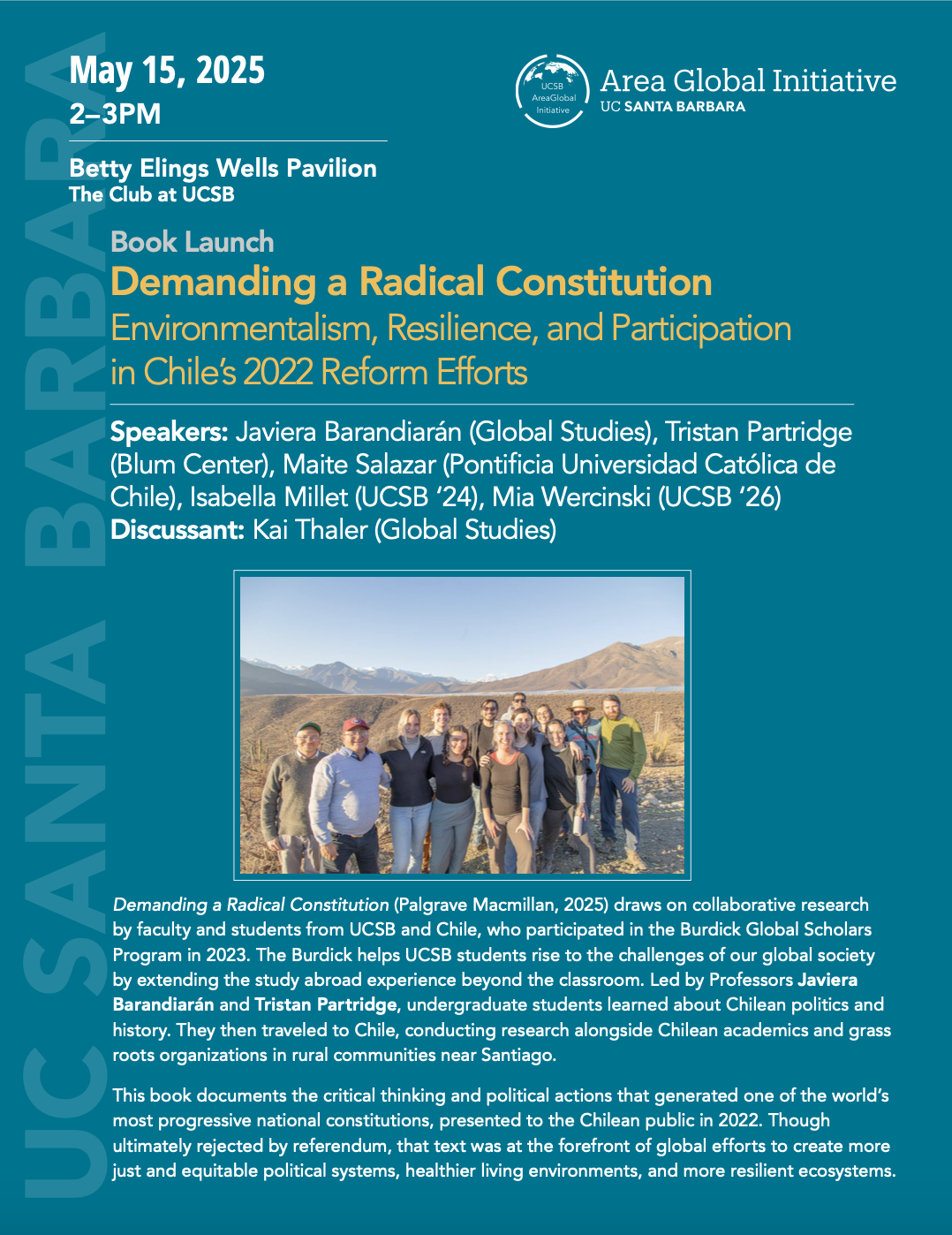 UC SANTA BARBARA

May 15, 2025
2–3PM

UCSB AreaGlobal Initiative

Area Global Initiative
UC SANTA BARBARA

Betty Elings Wells Pavilion
The Club at UCSB

Book Launch
Demanding a Radical Constitution
Environmentalism, Resilience, and Participation in Chile's 2022 Reform Efforts

Speakers: Javiera Barandiarán (Global Studies), Tristan Partridge (Blum Center), Maite Salazar (Pontificia Universidad Católica de Chile), Isabella Millet (UCSB '24), Mia Wercinski (UCSB '26)
Discussant: Kai Thaler (Global Studies)

Demanding a Radical Constitution (Palgrave Macmillan, 2025) draws on collaborative research by faculty and students from UCSB and Chile, who participated in the Burdick Global Scholars Program in 2023. The Burdick helps UCSB students rise to the challenges of our global society by extending the study abroad experience beyond the classroom. Led by Professors Javiera Barandiarán and Tristan Partridge, undergraduate students learned about Chilean politics and history. They then traveled to Chile, conducting research alongside Chilean academics and grass roots organizations in rural communities near Santiago.

This book documents the critical thinking and political actions that generated one of the world's most progressive national constitutions, presented to the Chilean public in 2022. Though ultimately rejected by referendum, that text was at the forefront of global efforts to create more just and equitable political systems, healthier living environments, and more resilient ecosystems.